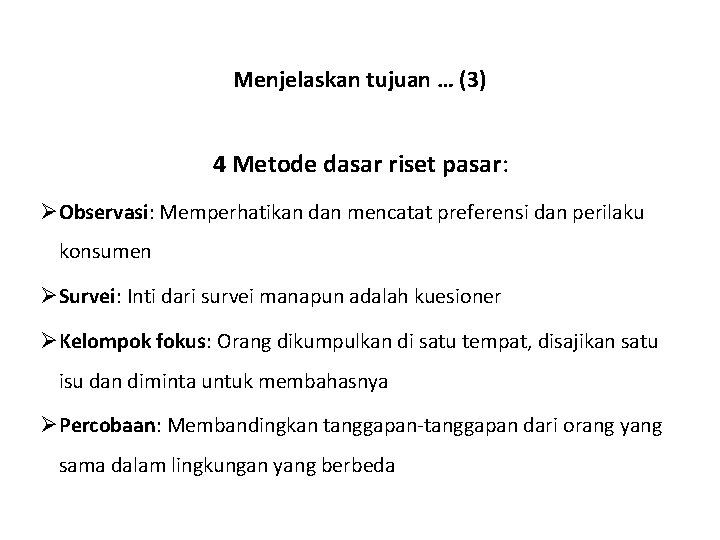 Menjelaskan tujuan … (3)

4 Metode dasar riset pasar:

➢ Observasi: Memperhatikan dan mencatat preferensi dan perilaku konsumen

➢ Survei: Inti dari survei manapun adalah kuesioner

➢ Kelompok fokus: Orang dikumpulkan di satu tempat, disajikan satu isu dan diminta untuk membahasnya

➢ Percobaan: Membandingkan tanggapan-tanggapan dari orang yang sama dalam lingkungan yang berbeda